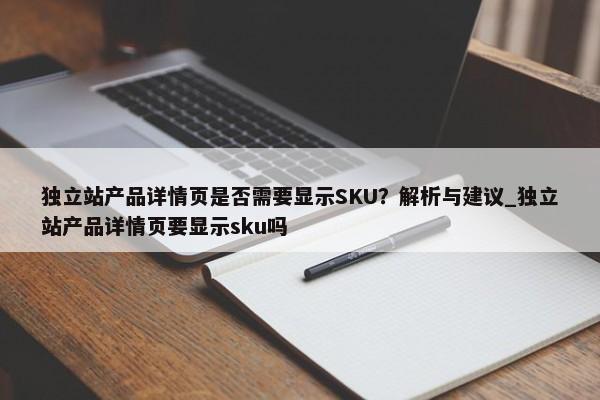 独立站产品详情页是否需要显示SKU？解析与建议_独立站产品详情页要显示sku吗